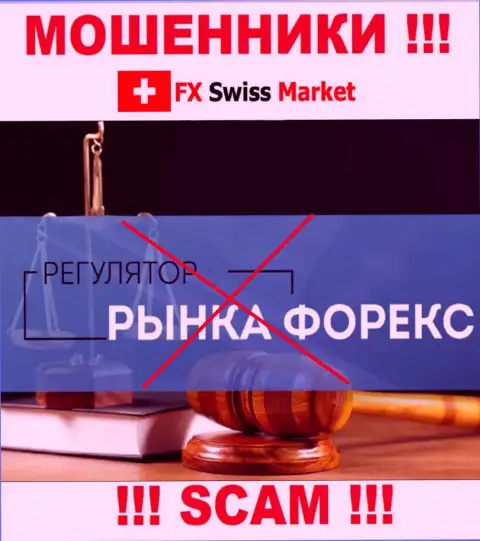 МОШЕННИКИ !!!

FX Swiss Market

РЕГУЛЯТОР

РЫНКА ФОРЕКС

!!! SCAM !!!